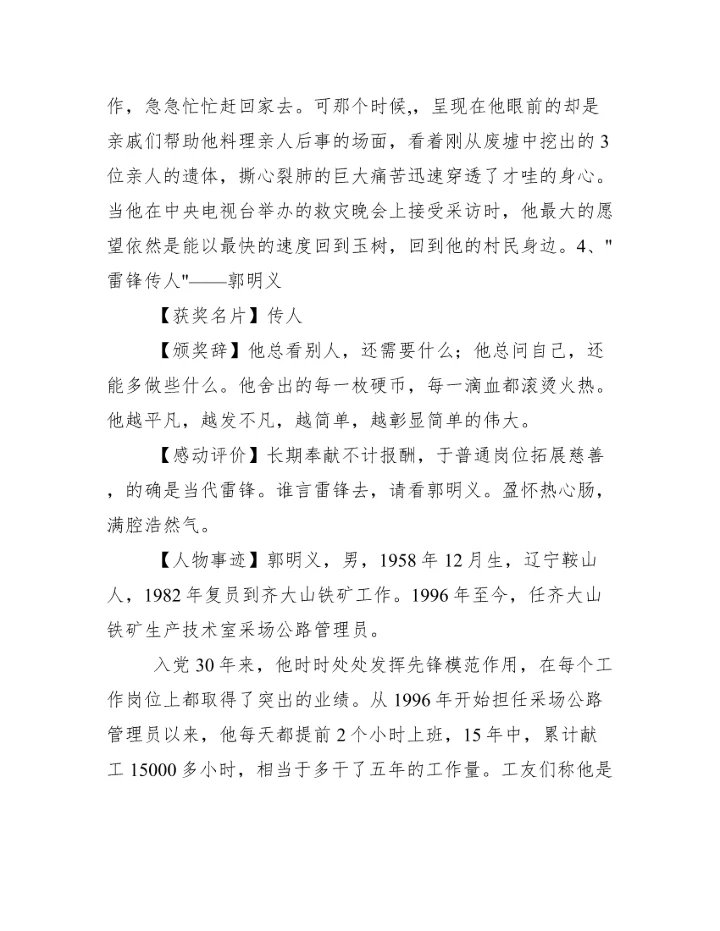 作，急急忙忙赶回家去。可那个时候,，呈现在他眼前的却是亲戚们帮助他料理亲人后事的场面，看着刚从废墟中挖出的3位亲人的遗体，撕心裂肺的巨大痛苦迅速穿透了才哇的身心。当他在中央电视台举办的救灾晚会上接受采访时，他最大的愿望依然是能以最快的速度回到玉树，回到他的村民身边。4、"雷锋传人"——郭明义

【获奖名片】传人

【颁奖辞】他总看别人，还需要什么；他总问自己，还能多做些什么。他舍出的每一枚硬币，每一滴血都滚烫火热。他越平凡，越发不凡，越简单，越彰显简单的伟大。

【感动评价】长期奉献不计报酬，于普通岗位拓展慈善，的确是当代雷锋。谁言雷锋去，请看郭明义。盈怀热心肠，满腔浩然气。

【人物事迹】郭明义，男，1958年12月生，辽宁鞍山人，1982年复员到齐大山铁矿工作。1996年至今，任齐大山铁矿生产技术室采场公路管理员。

入党30年来，他时时处处发挥先锋模范作用，在每个工作岗位上都取得了突出的业绩。从1996年开始担任采场公路管理员以来，他每天都提前2个小时上班，15年中，累计献工15000多小时，相当于多干了五年的工作量。工友们称他是